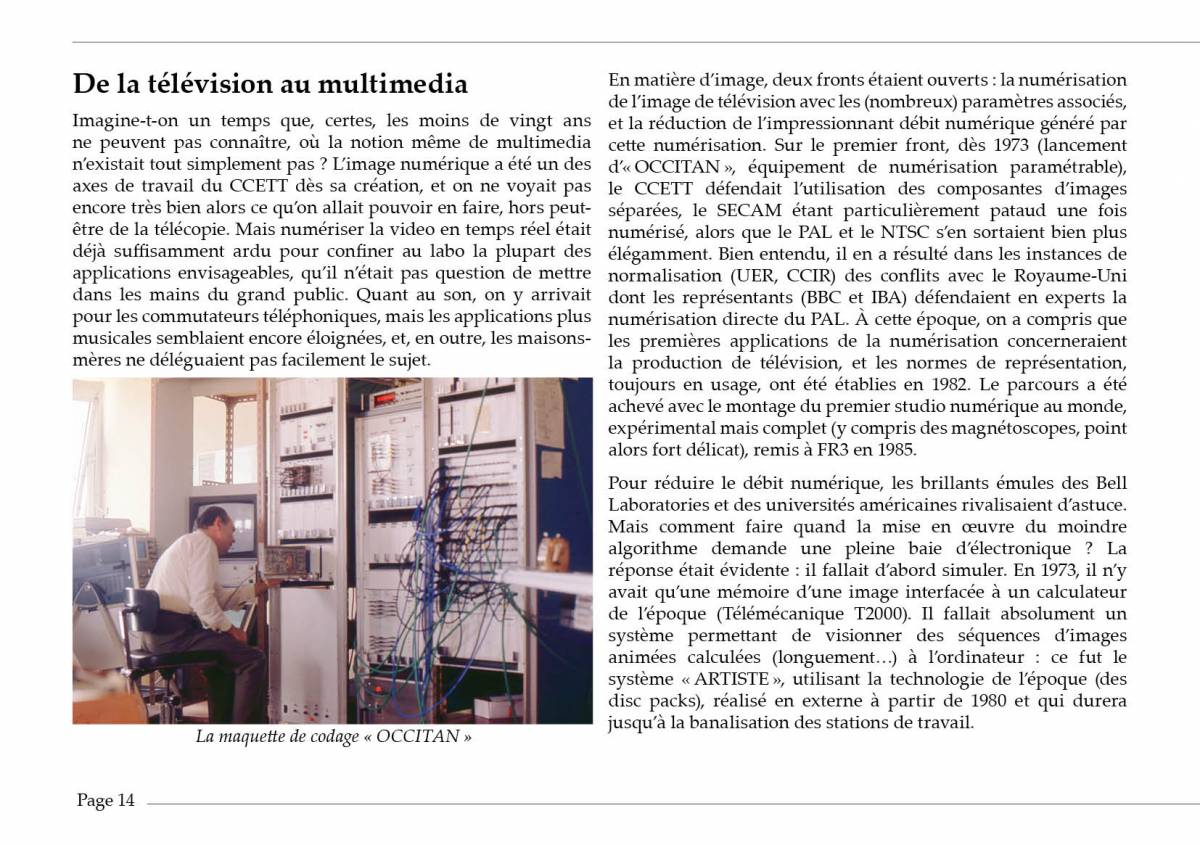 De la télévision au multimedia

Imagine-t-on un temps que, certes, les moins de vingt ans ne peuvent pas connaître, où la notion même de multimedia n'existait tout simplement pas ? L'image numérique a été un des axes de travail du CCETT dès sa création, et on ne voyait pas encore très bien alors ce qu'on allait pouvoir en faire, hors peut-être de la télécopie. Mais numériser la video en temps réel était déjà suffisamment ardu pour confiner au labo la plupart des applications envisageables, qu'il n'était pas question de mettre dans les mains du grand public. Quant au son, on y arrivait pour les commutateurs téléphoniques, mais les applications plus musicales semblaient encore éloignées, et, en outre, les maisons-mères ne déléguaient pas facilement le sujet.

La maquette de codage « OCCITAN »

En matière d'image, deux fronts étaient ouverts : la numérisation de l'image de télévision avec les (nombreux) paramètres associés, et la réduction de l'impressionnant débit numérique généré par cette numérisation. Sur le premier front, dès 1973 (lancement d'« OCCITAN », équipement de numérisation paramétrable), le CCETT défendait l'utilisation des composantes d'images séparées, le SECAM étant particulièrement pataud une fois numérisé, alors que le PAL et le NTSC s'en sortaient bien plus élégamment. Bien entendu, il en a résulté dans les instances de normalisation (UER, CCIR) des conflits avec le Royaume-Uni dont les représentants (BBC et IBA) défendaient en experts la numérisation directe du PAL. À cette époque, on a compris que les premières applications de la numérisation concerneraient la production de télévision, et les normes de représentation, toujours en usage, ont été établies en 1982. Le parcours a été achevé avec le montage du premier studio numérique au monde, expérimental mais complet (y compris des magnétoscopes, point alors fort délicat), remis à FR3 en 1985.

Pour réduire le débit numérique, les brillants émules des Bell Laboratories et des universités américaines rivalisaient d'astuce. Mais comment faire quand la mise en œuvre du moindre algorithme demande une pleine baie d'électronique ? La réponse était évidente : il fallait d'abord simuler. En 1973, il n'y avait qu'une mémoire d'une image interfacée à un calculateur de l'époque (Télémécanique T2000). Il fallait absolument un système permettant de visionner des séquences d'images animées calculées (longuement…) à l'ordinateur : ce fut le système « ARTISTE », utilisant la technologie de l'époque (des disc packs), réalisé en externe à partir de 1980 et qui durera jusqu'à la banalisation des stations de travail.

Page 14